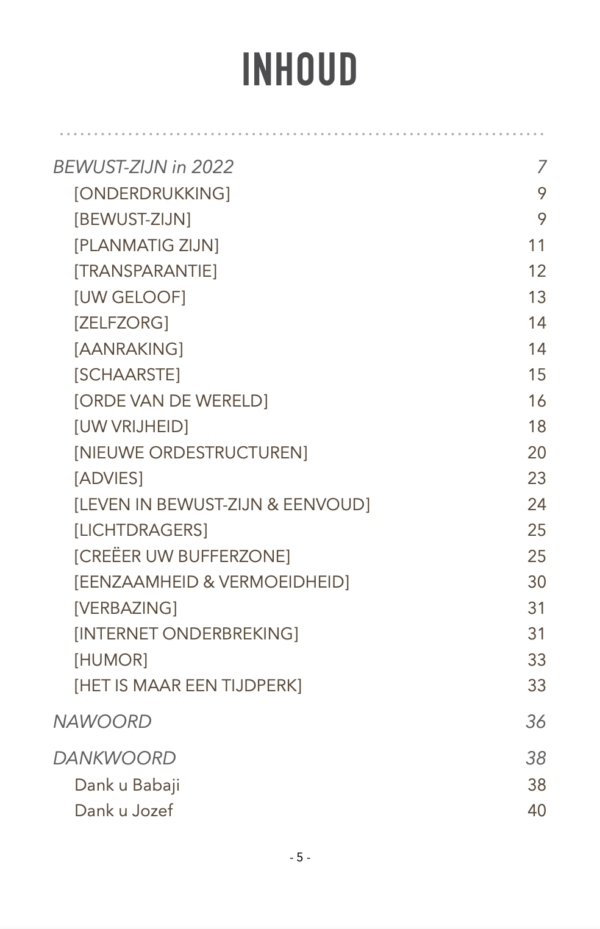 INHOUD

BEWUST-ZIJN in 2022 7
[ONDERDRUKKING] 9
[BEWUST-ZIJN] 9
[PLANMATIG ZIJN] 11
[TRANSPARANTIE] 12
[UW GELOOF] 13
[ZELFZORG] 14
[AANRAKING] 14
[SCHAARSTE] 15
[ORDE VAN DE WERELD] 16
[UW VRIJHEID] 18
[NIEUWE ORDESTRUCTUREN] 20
[ADVIES] 23
[LEVEN IN BEWUST-ZIJN & EENVOUD] 24
[LICHTDRAGERS] 25
[CREËER UW BUFFERZONE] 25
[EENZAAMHEID & VERMOEIDHEID] 30
[VERBAZING] 31
[INTERNET ONDERBREKING] 31
[HUMOR] 33
[HET IS MAAR EEN TIJDPERK] 33

NAWOORD 36

DANKWOORD 38
Dank u Babaji 38
Dank u Jozef 40

- 5 -